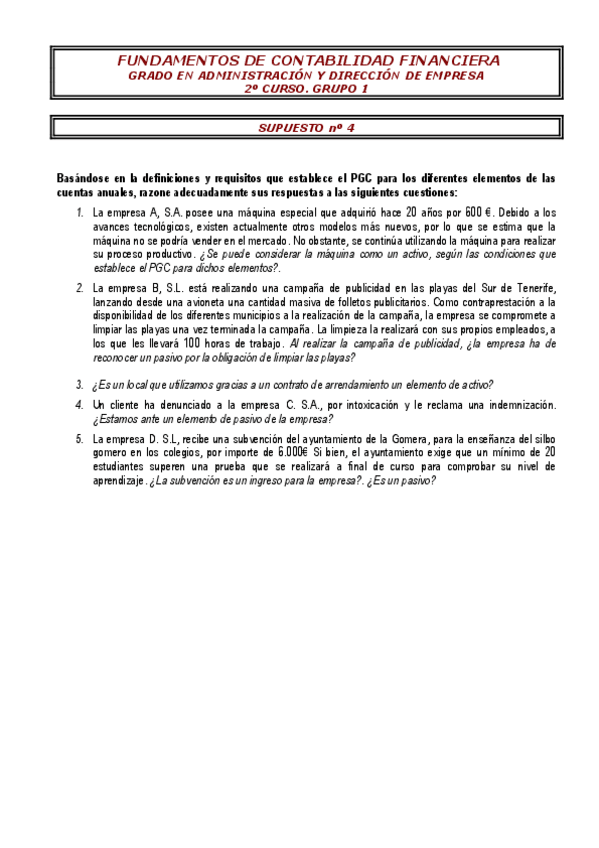 FUNDAMENTOS DE CONTABILIDAD FINANCIERA
GRADO EN ADMINISTRACIÓN Y DIRECCIÓN DE EMPRESA
2º CURSO. GRUPO 1

SUPUESTO nº 4

Basándose en la definiciones y requisitos que establece el PGC para los diferentes elementos de las cuentas anuales, razone adecuadamente sus respuestas a las siguientes cuestiones:

1. La empresa A, S.A. posee una máquina especial que adquirió hace 20 años por 600 €. Debido a los avances tecnológicos, existen actualmente otros modelos más nuevos, por lo que se estima que la máquina no se podría vender en el mercado. No obstante, se continúa utilizando la máquina para realizar su proceso productivo. ¿Se puede considerar la máquina como un activo, según las condiciones que establece el PGC para dichos elementos?.

2. La empresa B, S.L. está realizando una campaña de publicidad en las playas del Sur de Tenerife, lanzando desde una avioneta una cantidad masiva de folletos publicitarios. Como contraprestación a la disponibilidad de los diferentes municipios a la realización de la campaña, la empresa se compromete a limpiar las playas una vez terminada la campaña. La limpieza la realizará con sus propios empleados, a los que les llevará 100 horas de trabajo. Al realizar la campaña de publicidad, ¿la empresa ha de reconocer un pasivo por la obligación de limpiar las playas?

3. ¿Es un local que utilizamos gracias a un contrato de arrendamiento un elemento de activo?

4. Un cliente ha denunciado a la empresa C. S.A., por intoxicación y le reclama una indemnización. ¿Estamos ante un elemento de pasivo de la empresa?

5. La empresa D. S.L, recibe una subvención del ayuntamiento de la Gomera, para la enseñanza del silbo gomero en los colegios, por importe de 6.000€ Si bien, el ayuntamiento exige que un mínimo de 20 estudiantes superen una prueba que se realizará a final de curso para comprobar su nivel de aprendizaje. ¿La subvención es un ingreso para la empresa?. ¿Es un pasivo?